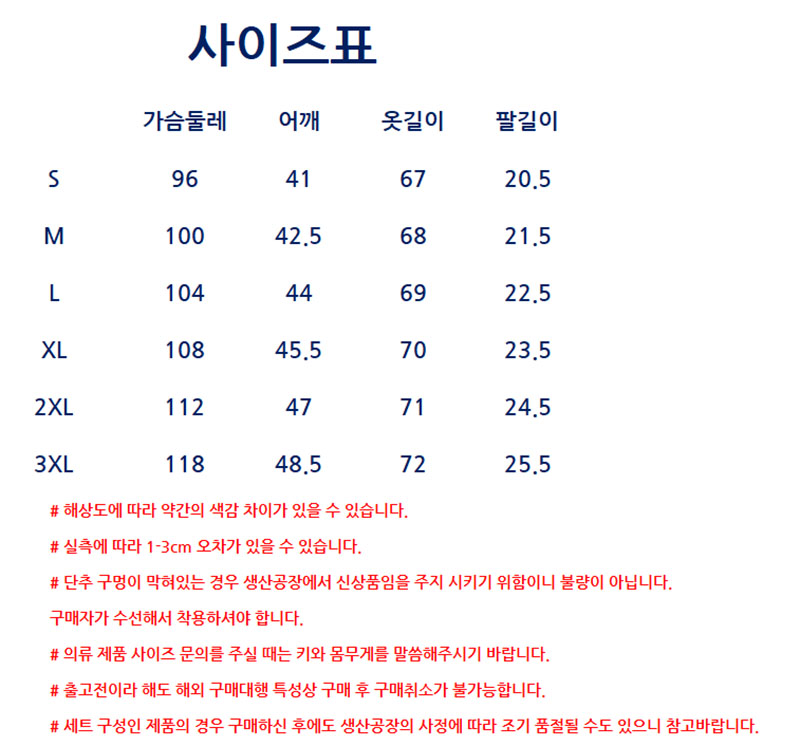 사이즈표

|  | 가슴둘레 | 어깨 | 옷길이 | 팔길이 |
|---|---|---|---|---|
| S | 96 | 41 | 67 | 20.5 |
| M | 100 | 42.5 | 68 | 21.5 |
| L | 104 | 44 | 69 | 22.5 |
| XL | 108 | 45.5 | 70 | 23.5 |
| 2XL | 112 | 47 | 71 | 24.5 |
| 3XL | 118 | 48.5 | 72 | 25.5 |

# 해상도에 따라 약간의 색감 차이가 있을 수 있습니다.

# 실측에 따라 1-3cm 오차가 있을 수 있습니다.

# 단추 구멍이 막혀있는 경우 생산공장에서 신상품임을 주지 시키기 위함이니 불량이 아닙니다.

구매자가 수선해서 착용하셔야 합니다.

# 의류 제품 사이즈 문의를 주실 때는 키와 몸무게를 말씀해주시기 바랍니다.

# 출고전이라 해도 해외 구매대행 특성상 구매 후 구매취소가 불가능합니다.

# 세트 구성인 제품의 경우 구매하신 후에도 생산공장의 사정에 따라 조기 품절될 수도 있으니 참고바랍니다.